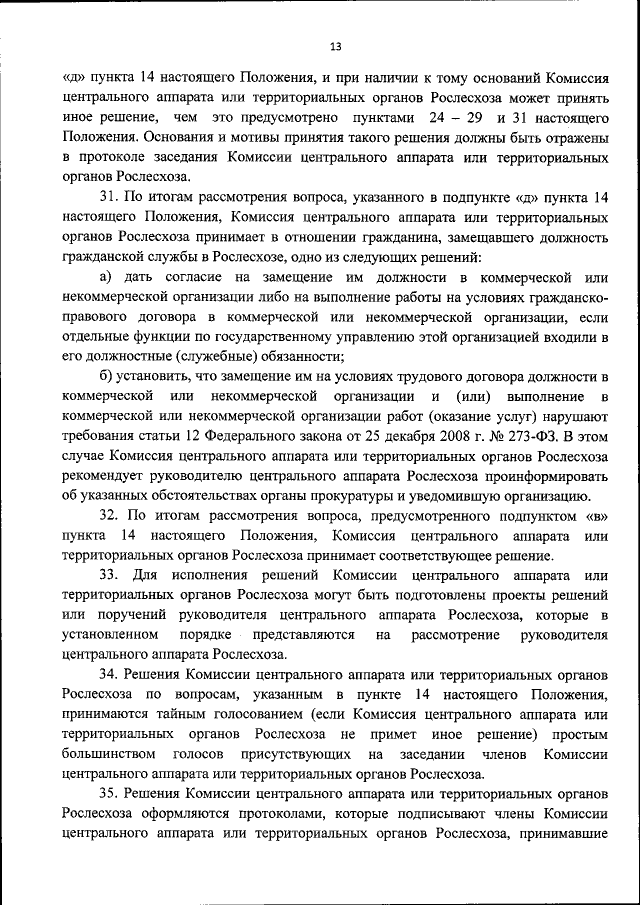 13

«д» пункта 14 настоящего Положения, и при наличии к тому оснований Комиссия центрального аппарата или территориальных органов Рослесхоза может принять иное решение, чем это предусмотрено пунктами 24 – 29 и 31 настоящего Положения. Основания и мотивы принятия такого решения должны быть отражены в протоколе заседания Комиссии центрального аппарата или территориальных органов Рослесхоза.

31. По итогам рассмотрения вопроса, указанного в подпункте «д» пункта 14 настоящего Положения, Комиссия центрального аппарата или территориальных органов Рослесхоза принимает в отношении гражданина, замещавшего должность гражданской службы в Рослесхозе, одно из следующих решений:

а) дать согласие на замещение им должности в коммерческой или некоммерческой организации либо на выполнение работы на условиях гражданско-правового договора в коммерческой или некоммерческой организации, если отдельные функции по государственному управлению этой организацией входили в его должностные (служебные) обязанности;

б) установить, что замещение им на условиях трудового договора должности в коммерческой или некоммерческой организации и (или) выполнение в коммерческой или некоммерческой организации работ (оказание услуг) нарушают требования статьи 12 Федерального закона от 25 декабря 2008 г. № 273-ФЗ. В этом случае Комиссия центрального аппарата или территориальных органов Рослесхоза рекомендует руководителю центрального аппарата Рослесхоза проинформировать об указанных обстоятельствах органы прокуратуры и уведомившую организацию.

32. По итогам рассмотрения вопроса, предусмотренного подпунктом «в» пункта 14 настоящего Положения, Комиссия центрального аппарата или территориальных органов Рослесхоза принимает соответствующее решение.

33. Для исполнения решений Комиссии центрального аппарата или территориальных органов Рослесхоза могут быть подготовлены проекты решений или поручений руководителя центрального аппарата Рослесхоза, которые в установленном порядке представляются на рассмотрение руководителя центрального аппарата Рослесхоза.

34. Решения Комиссии центрального аппарата или территориальных органов Рослесхоза по вопросам, указанным в пункте 14 настоящего Положения, принимаются тайным голосованием (если Комиссия центрального аппарата или территориальных органов Рослесхоза не примет иное решение) простым большинством голосов присутствующих на заседании членов Комиссии центрального аппарата или территориальных органов Рослесхоза.

35. Решения Комиссии центрального аппарата или территориальных органов Рослесхоза оформляются протоколами, которые подписывают члены Комиссии центрального аппарата или территориальных органов Рослесхоза, принимавшие